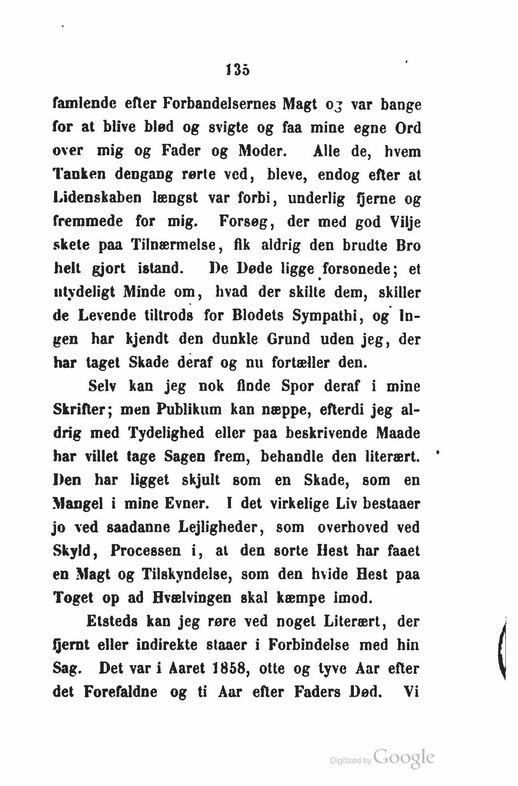 135

famlende efter Forbandelsernes Magt og var bange for at blive blød og svigte og faa mine egne Ord over mig og Fader og Moder. Alle de, hvem Tanken dengang rørte ved, bleve, endog efter at Lidenskaben længst var forbi, underlig fjerne og fremmede for mig. Forsøg, der med god Vilje skete paa Tilnærmelse, fik aldrig den brudte Bro helt gjort istand. De Døde ligge forsonede; et utydeligt Minde om, hvad der skilte dem, skiller de Levende tiltrods for Blodets Sympathi, og Ingen har kjendt den dunkle Grund uden jeg, der har taget Skade deraf og nu fortæller den.

Selv kan jeg nok finde Spor deraf i mine Skrifter; men Publikum kan næppe, efterdi jeg aldrig med Tydelighed eller paa beskrivende Maade har villet tage Sagen frem, behandle den literært. Den har ligget skjult som en Skade, som en Mangel i mine Evner. I det virkelige Liv bestaaer jo ved saadanne Lejligheder, som overhoved ved Skyld, Processen i, at den sorte Hest har faaet en Magt og Tilskyndelse, som den hvide Hest paa Toget op ad Hvælvingen skal kæmpe imod.

Etsteds kan jeg røre ved noget Literært, der fjernt eller indirekte staaer i Forbindelse med hin Sag. Det var i Aaret 1858, otte og tyve Aar efter det Forefaldne og ti Aar efter Faders Død. Vi

Digitized by Google